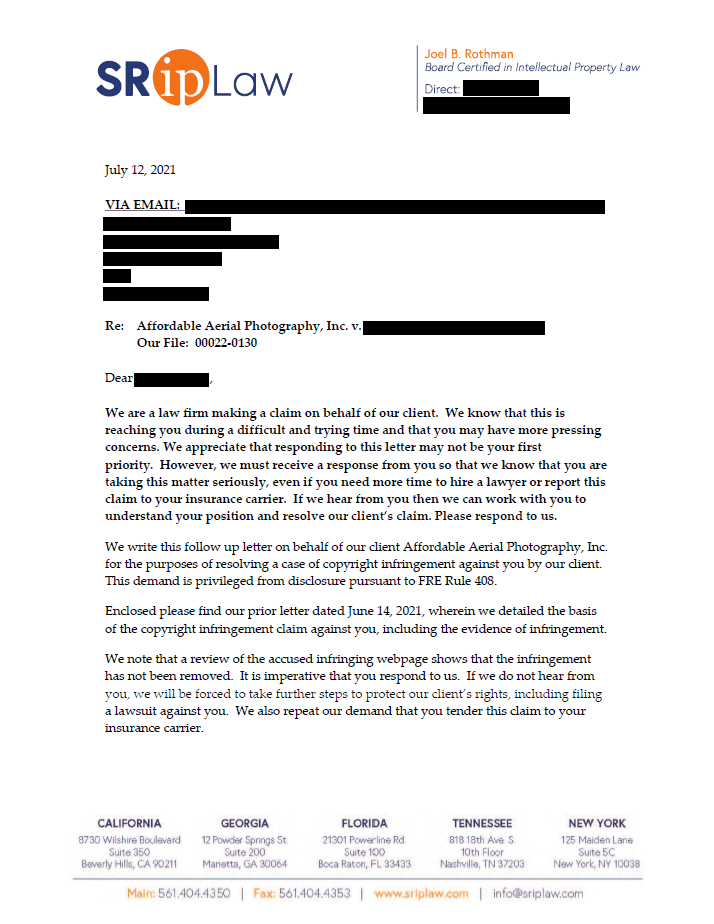 SRipLaw

Joel B. Rothman
Board Certified in Intellectual Property Law
Direct:

July 12, 2021

VIA EMAIL:

Re: Affordable Aerial Photography, Inc. v.
Our File: 00022-0130

Dear ,

We are a law firm making a claim on behalf of our client. We know that this is reaching you during a difficult and trying time and that you may have more pressing concerns. We appreciate that responding to this letter may not be your first priority. However, we must receive a response from you so that we know that you are taking this matter seriously, even if you need more time to hire a lawyer or report this claim to your insurance carrier. If we hear from you then we can work with you to understand your position and resolve our client's claim. Please respond to us.

We write this follow up letter on behalf of our client Affordable Aerial Photography, Inc. for the purposes of resolving a case of copyright infringement against you by our client. This demand is privileged from disclosure pursuant to FRE Rule 408.

Enclosed please find our prior letter dated June 14, 2021, wherein we detailed the basis of the copyright infringement claim against you, including the evidence of infringement.

We note that a review of the accused infringing webpage shows that the infringement has not been removed. It is imperative that you respond to us. If we do not hear from you, we will be forced to take further steps to protect our client's rights, including filing a lawsuit against you. We also repeat our demand that you tender this claim to your insurance carrier.

CALIFORNIA
8730 Wilshire Boulevard
Suite 350
Beverly Hills, CA 90211

GEORGIA
12 Powder Springs St.
Suite 200
Marietta, GA 30064

FLORIDA
21301 Powerline Rd.
Suite 100
Boca Raton, FL 33433

TENNESSEE
818 18th Ave. S.
10th Floor
Nashville, TN 37203

NEW YORK
125 Maiden Lane
Suite 5C
New York, NY 10038

Main: 561.404.4350 | Fax: 561.404.4353 | www.sriplaw.com | info@sriplaw.com